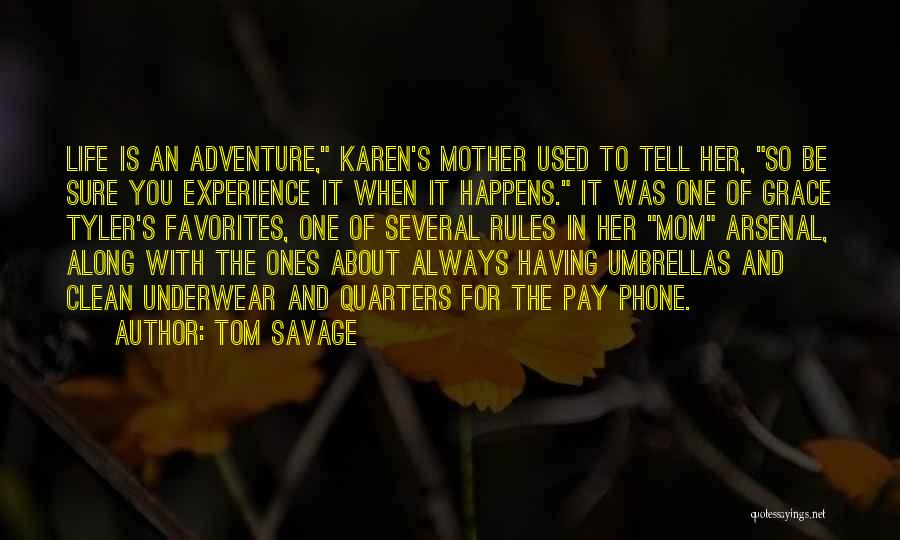 LIFE IS AN ADVENTURE," KAREN'S MOTHER USED TO TELL HER, "SO BE SURE YOU EXPERIENCE IT WHEN IT HAPPENS." IT WAS ONE OF GRACE TYLER'S FAVORITES, ONE OF SEVERAL RULES IN HER "MOM" ARSENAL, ALONG WITH THE ONES ABOUT ALWAYS HAVING UMBRELLAS AND CLEAN UNDERWEAR AND QUARTERS FOR THE PAY PHONE.

AUTHOR: TOM SAVAGE

quotessayings.net